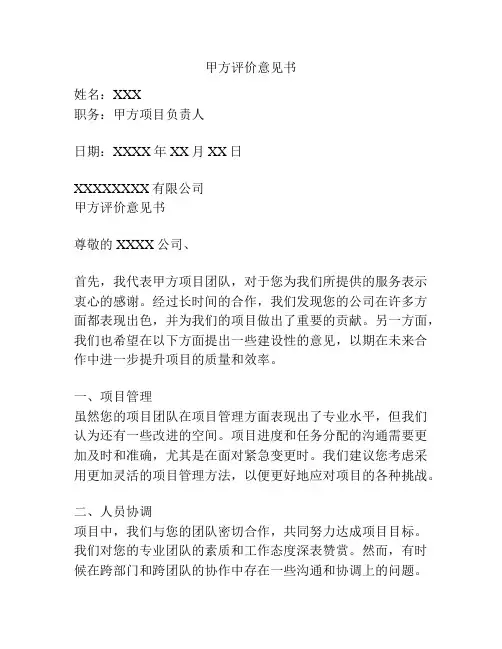 甲方评价意见书

姓名：XXX
职务：甲方项目负责人

日期：XXXX 年 XX 月 XX 日

XXXXXXXX 有限公司
甲方评价意见书

尊敬的 XXXX 公司、

首先，我代表甲方项目团队，对于您为我们所提供的服务表示衷心的感谢。经过长时间的合作，我们发现您的公司在许多方面都表现出色，并为我们的项目做出了重要的贡献。另一方面，我们也希望在以下方面提出一些建设性的意见，以期在未来合作中进一步提升项目的质量和效率。

一、项目管理
虽然您的项目团队在项目管理方面表现出了专业水平，但我们认为还有一些改进的空间。项目进度和任务分配的沟通需要更加及时和准确，尤其是在面对紧急变更时。我们建议您考虑采用更加灵活的项目管理方法，以便更好地应对项目的各种挑战。

二、人员协调
项目中，我们与您的团队密切合作，共同努力达成项目目标。我们对您的专业团队的素质和工作态度深表赞赏。然而，有时候在跨部门和跨团队的协作中存在一些沟通和协调上的问题。